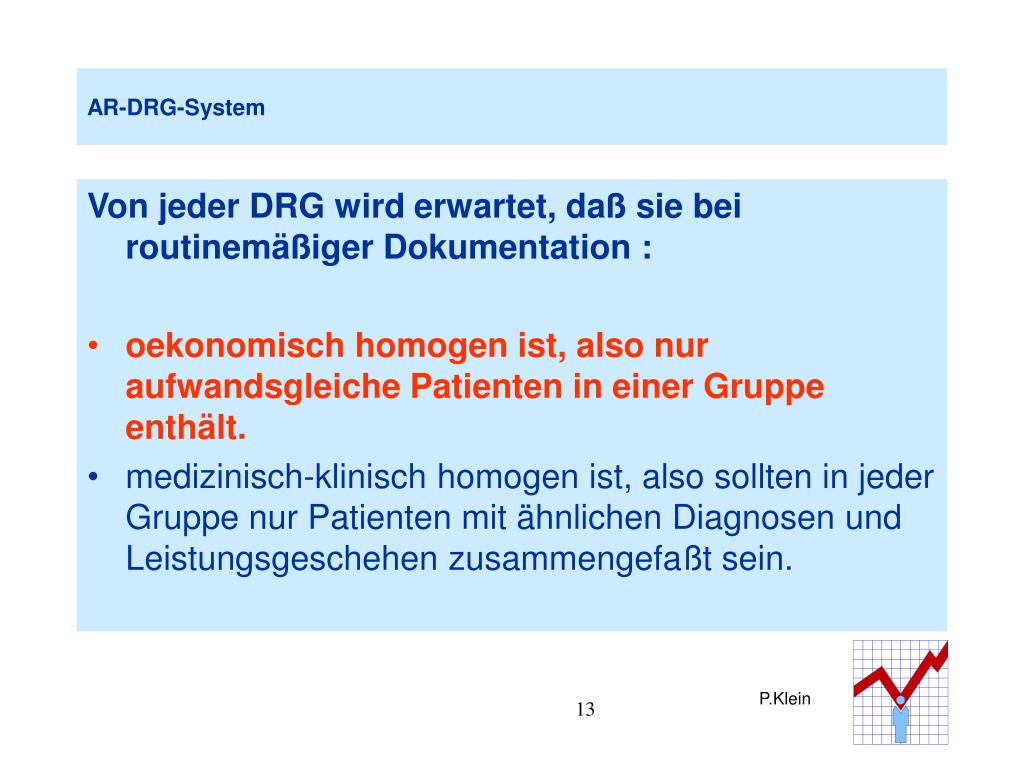 AR-DRG-System

Von jeder DRG wird erwartet, daß sie bei routinemäßiger Dokumentation :

• oekonomisch homogen ist, also nur aufwandsgleiche Patienten in einer Gruppe enthält.
• medizinisch-klinisch homogen ist, also sollten in jeder Gruppe nur Patienten mit ähnlichen Diagnosen und Leistungsgeschehen zusammengefaßt sein.

13

P.Klein